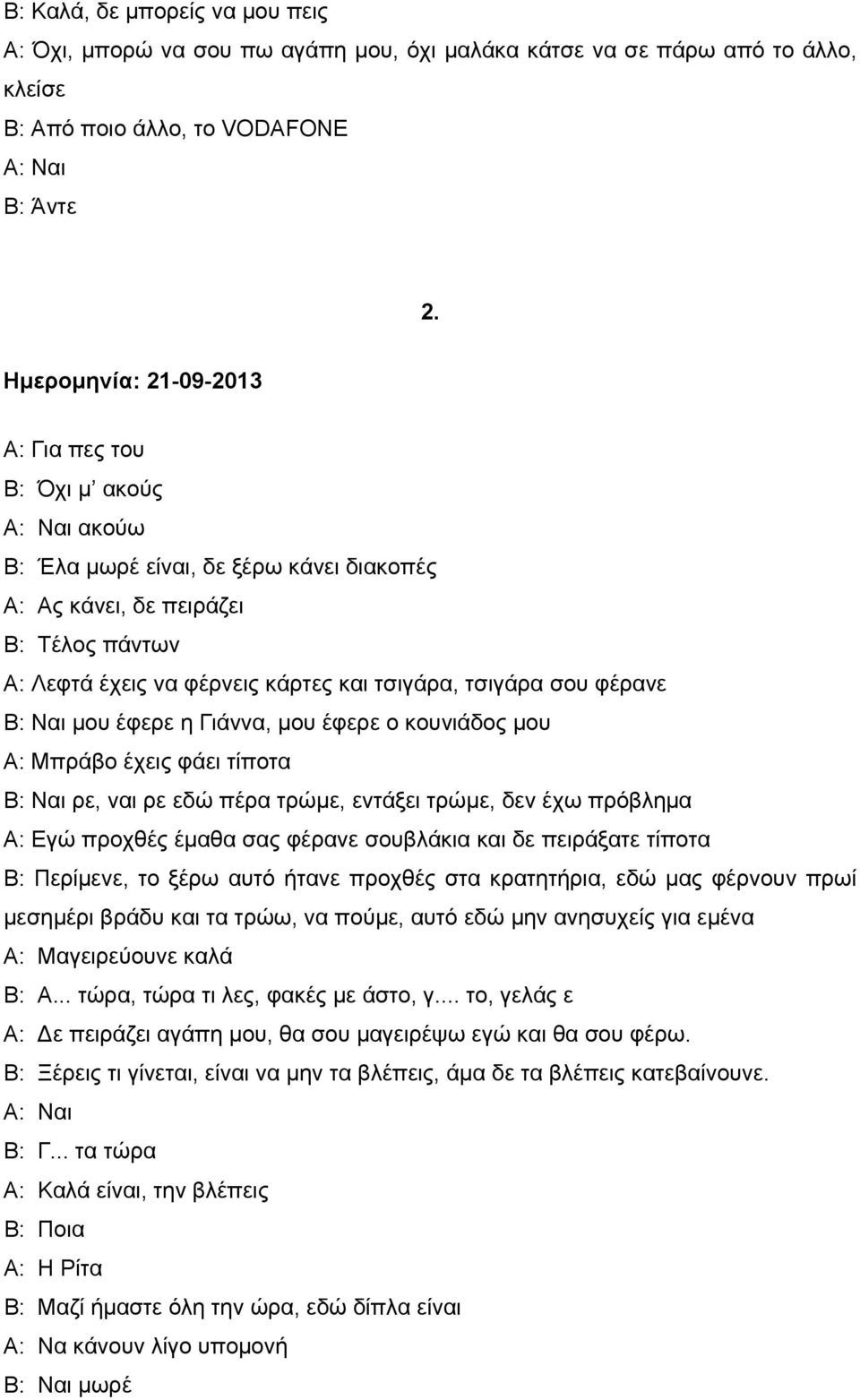 Β: Καλά, δε μπορείς να μου πεις
Α: Όχι, μπορώ να σου πω αγάπη μου, όχι μαλάκα κάτσε να σε πάρω από το άλλο, κλείσε
Β: Από ποιο άλλο, το VODAFONE
Α: Ναι
Β: Άντε

2.

Ημερομηνία: 21-09-2013

Α: Για πες του
Β: Όχι μ' ακούς
Α: Ναι ακούω
Β: Έλα μωρέ είναι, δε ξέρω κάνει διακοπές
Α: Ας κάνει, δε πειράζει
Β: Τέλος πάντων
Α: Λεφτά έχεις να φέρνεις κάρτες και τσιγάρα, τσιγάρα σου φέρανε
Β: Ναι μου έφερε η Γιάννα, μου έφερε ο κουνιάδος μου
Α: Μπράβο έχεις φάει τίποτα
Β: Ναι ρε, ναι ρε εδώ πέρα τρώμε, εντάξει τρώμε, δεν έχω πρόβλημα
Α: Εγώ προχθές έμαθα σας φέρανε σουβλάκια και δε πειράξατε τίποτα
Β: Περίμενε, το ξέρω αυτό ήτανε προχθές στα κρατητήρια, εδώ μας φέρνουν πρωί μεσημέρι βράδυ και τα τρώω, να πούμε, αυτό εδώ μην ανησυχείς για εμένα
Α: Μαγειρεύουνε καλά
Β: Α... τώρα, τώρα τι λες, φακές με άστο, γ.... το, γελάς ε
Α: Δε πειράζει αγάπη μου, θα σου μαγειρέψω εγώ και θα σου φέρω.
Β: Ξέρεις τι γίνεται, είναι να μην τα βλέπεις, άμα δε τα βλέπεις κατεβαίνουνε.
Α: Ναι
Β: Γ... τα τώρα
Α: Καλά είναι, την βλέπεις
Β: Ποια
Α: Η Ρίτα
Β: Μαζί ήμαστε όλη την ώρα, εδώ δίπλα είναι
Α: Να κάνουν λίγο υπομονή
Β: Ναι μωρέ